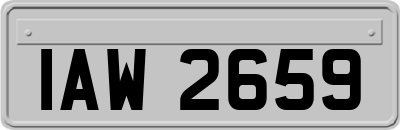 IAW 2659